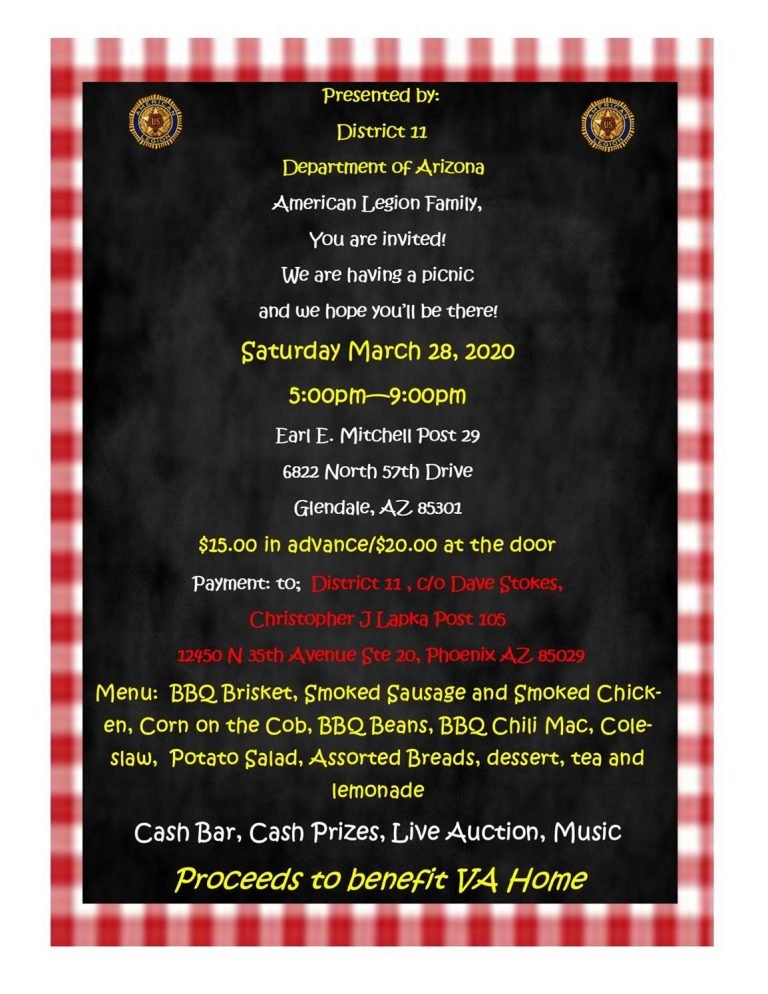 Presented by:

District 11

Department of Arizona

American Legion Family,

You are invited!

We are having a picnic

and we hope you'll be there!

Saturday March 28, 2020

5:00pm—9:00pm

Earl E. Mitchell Post 29

6822 North 57th Drive

Glendale, AZ 85301

$15.00 in advance/$20.00 at the door

Payment: to; District 11 , c/o Dave Stokes,

Christopher J Lapka Post 105

12450 N 35th Avenue Ste 20, Phoenix AZ 85029

Menu: BBQ Brisket, Smoked Sausage and Smoked Chicken, Corn on the Cob, BBQ Beans, BBQ Chili Mac, Coleslaw, Potato Salad, Assorted Breads, dessert, tea and lemonade

Cash Bar, Cash Prizes, Live Auction, Music

Proceeds to benefit VA Home